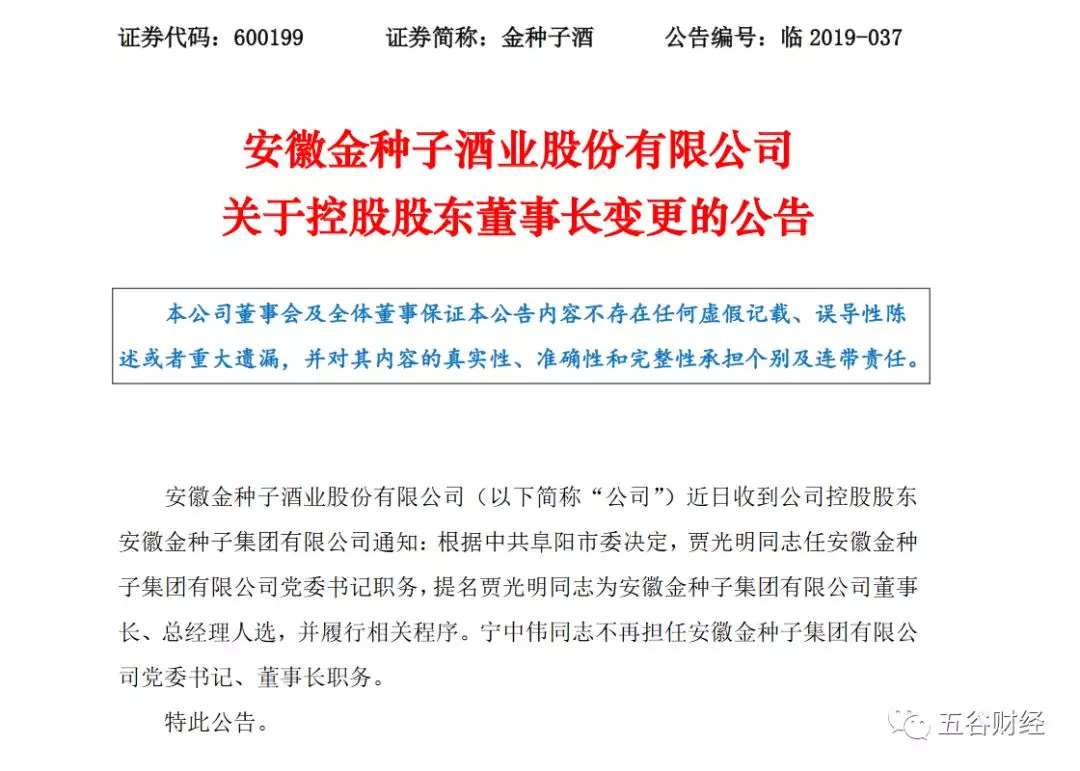 证券代码：600199　　证券简称：金种子酒　　公告编号：临 2019-037

安徽金种子酒业股份有限公司
关于控股股东董事长变更的公告

本公司董事会及全体董事保证本公告内容不存在任何虚假记载、误导性陈述或者重大遗漏，并对其内容的真实性、准确性和完整性承担个别及连带责任。

安徽金种子酒业股份有限公司（以下简称“公司”）近日收到公司控股股东安徽金种子集团有限公司通知：根据中共阜阳市委决定，贾光明同志任安徽金种子集团有限公司党委书记职务，提名贾光明同志为安徽金种子集团有限公司董事长、总经理人选，并履行相关程序。宁中伟同志不再担任安徽金种子集团有限公司党委书记、董事长职务。

特此公告。

五谷财经